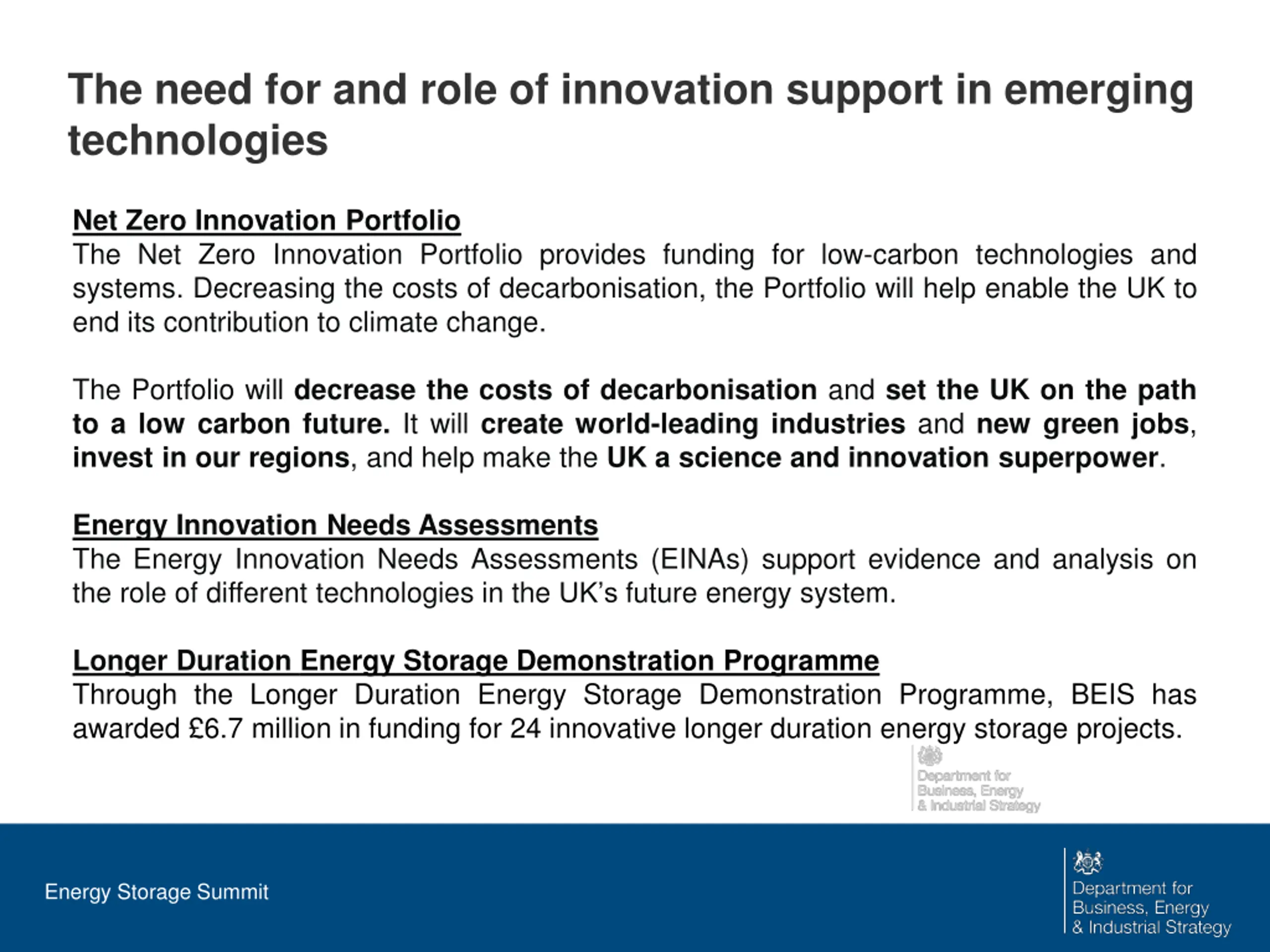 The need for and role of innovation support in emerging technologies

Net Zero Innovation Portfolio
The Net Zero Innovation Portfolio provides funding for low-carbon technologies and systems. Decreasing the costs of decarbonisation, the Portfolio will help enable the UK to end its contribution to climate change.

The Portfolio will decrease the costs of decarbonisation and set the UK on the path to a low carbon future. It will create world-leading industries and new green jobs, invest in our regions, and help make the UK a science and innovation superpower.

Energy Innovation Needs Assessments
The Energy Innovation Needs Assessments (EINAs) support evidence and analysis on the role of different technologies in the UK's future energy system.

Longer Duration Energy Storage Demonstration Programme
Through the Longer Duration Energy Storage Demonstration Programme, BEIS has awarded £6.7 million in funding for 24 innovative longer duration energy storage projects.

Department for Business, Energy & Industrial Strategy

Energy Storage Summit

Department for Business, Energy & Industrial Strategy